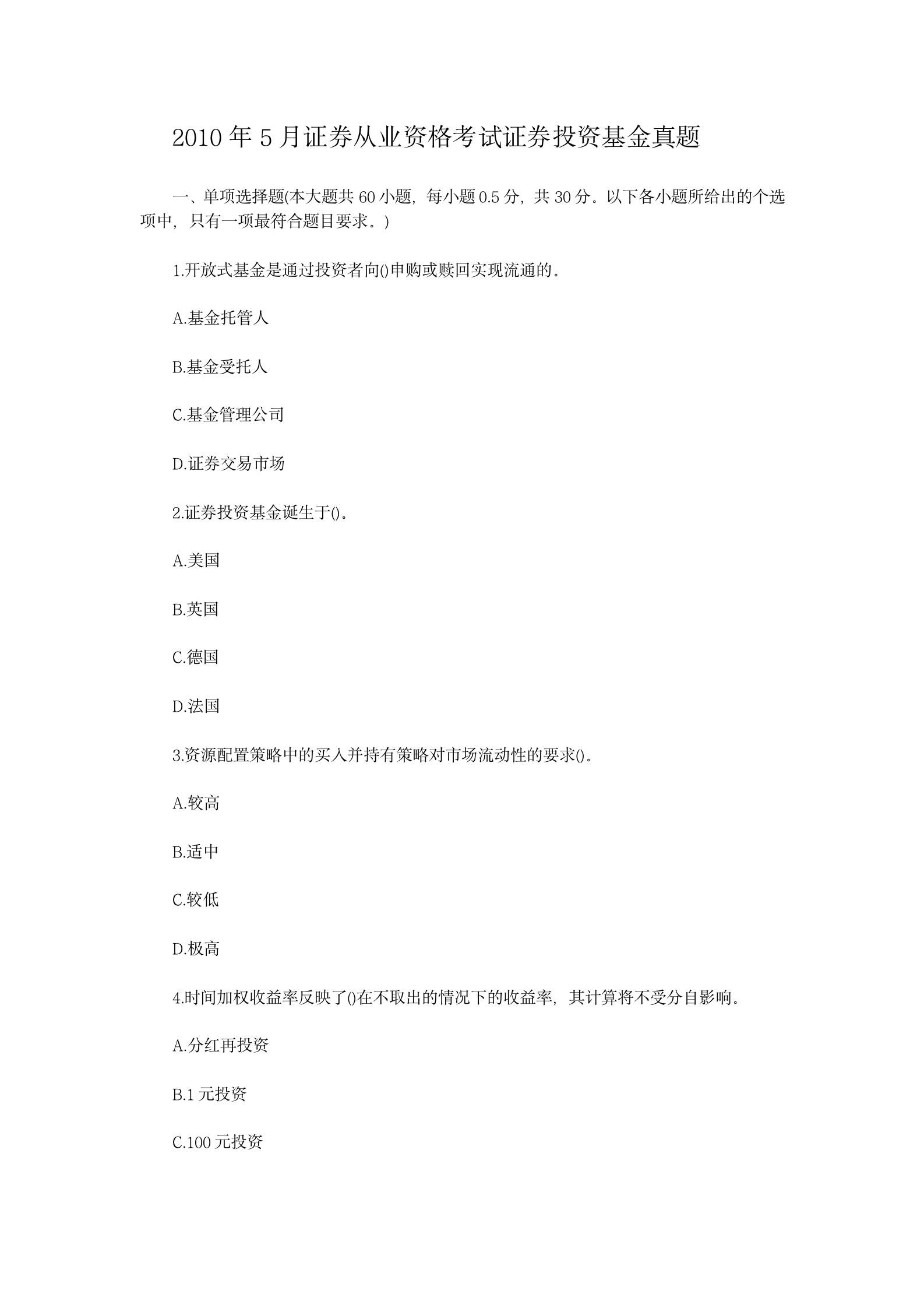 2010年5月证券从业资格考试证券投资基金真题

一、单项选择题(本大题共60小题，每小题0.5分，共30分。以下各小题所给出的个选项中，只有一项最符合题目要求。)

1.开放式基金是通过投资者向()申购或赎回实现流通的。

A.基金托管人

B.基金受托人

C.基金管理公司

D.证券交易市场

2.证券投资基金诞生于()。

A.美国

B.英国

C.德国

D.法国

3.资源配置策略中的买入并持有策略对市场流动性的要求()。

A.较高

B.适中

C.较低

D.极高

4.时间加权收益率反映了()在不取出的情况下的收益率，其计算将不受分自影响。

A.分红再投资

B.1元投资

C.100元投资